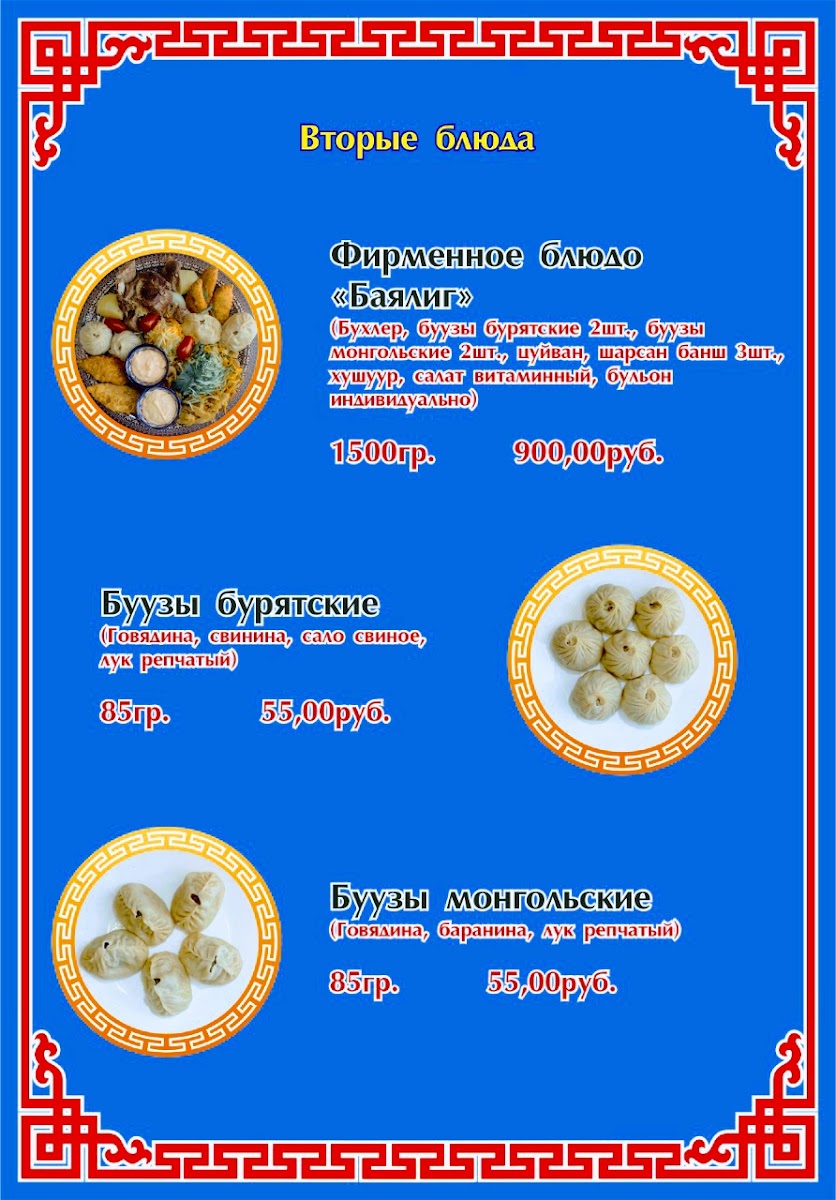 Вторые блюда

Фирменное блюдо «Баялиг»
(Бухлер, буузы бурятские 2шт., буузы монгольские 2шт., цуйван, шарсан банш 3шт., хушуур, салат витаминный, бульон индивидуально)

1500гр. 900,00руб.

Буузы бурятские
(Говядина, свинина, сало свиное, лук репчатый)

85гр. 55,00руб.

Буузы монгольские
(Говядина, баранина, лук репчатый)

85гр. 55,00руб.